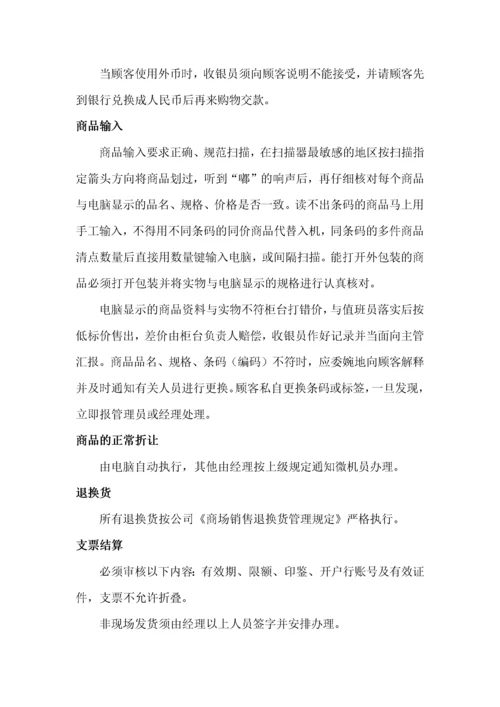 当顾客使用外币时，收银员须向顾客说明不能接受，并请顾客先到银行兑换成人民币后再来购物交款。

商品输入

商品输入要求正确、规范扫描，在扫描器最敏感的地区按扫描指定箭头方向将商品划过，听到“嘟”的响声后，再仔细核对每个商品与电脑显示的品名、规格、价格是否一致。读不出条码的商品马上用手工输入，不得用不同条码的同价商品代替入机，同条码的多件商品清点数量后直接用数量键输入电脑，或间隔扫描。能打开外包装的商品必须打开包装并将实物与电脑显示的规格进行认真核对。

电脑显示的商品资料与实物不符柜台打错价，与值班员落实后按低标价售出，差价由柜台负责人赔偿，收银员作好记录并当面向主管汇报。商品品名、规格、条码（编码）不符时，应委婉地向顾客解释并及时通知有关人员进行更换。顾客私自更换条码或标签，一旦发现，立即报管理员或经理处理。

商品的正常折让

由电脑自动执行，其他由经理按上级规定通知微机员办理。

退换货

所有退换货按公司《商场销售退换货管理规定》严格执行。

支票结算

必须审核以下内容：有效期、限额、印鉴、开户行账号及有效证件，支票不允许折叠。

非现场发货须由经理以上人员签字并安排办理。